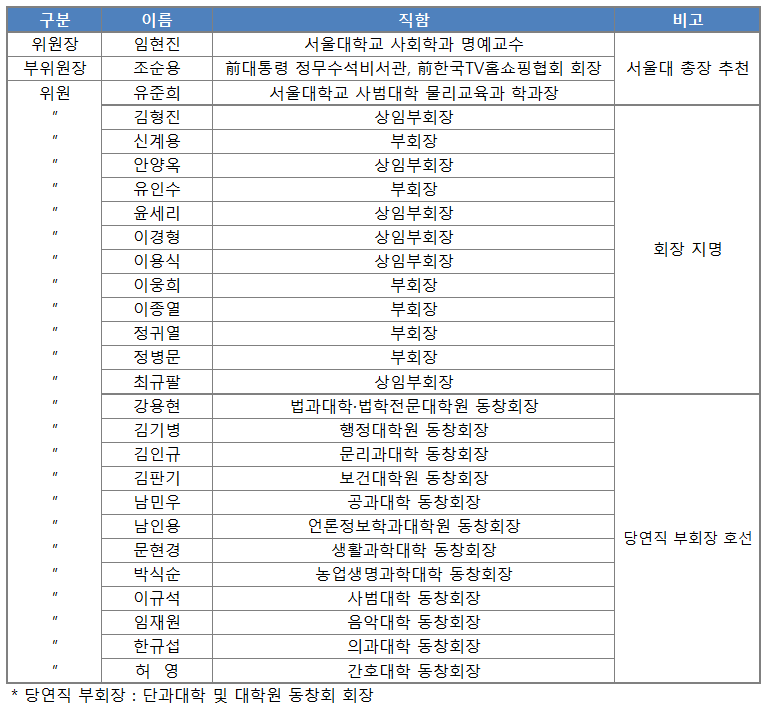 | 구분 | 이름 | 직함 | 비고 |
|---|---|---|---|
| 위원장 | 임현진 | 서울대학교 사회학과 명예교수 | 서울대 총장 추천 |
| 부위원장 | 조순용 | 前대통령 정무수석비서관, 前한국TV홈쇼핑협회 회장 | |
| 위원 | 유준희 | 서울대학교 사범대학 물리교육과 학과장 | |
| 〃 | 김형진 | 상임부회장 | 회장 지명 |
| 〃 | 신계용 | 부회장 | |
| 〃 | 안양옥 | 상임부회장 | |
| 〃 | 유인수 | 부회장 | |
| 〃 | 윤세리 | 상임부회장 | |
| 〃 | 이경형 | 상임부회장 | |
| 〃 | 이용식 | 상임부회장 | |
| 〃 | 이웅희 | 부회장 | |
| 〃 | 이종열 | 부회장 | |
| 〃 | 정귀열 | 부회장 | |
| 〃 | 정병문 | 부회장 | |
| 〃 | 최규팔 | 상임부회장 | |
| 〃 | 강용현 | 법과대학·법학전문대학원 동창회장 | 당연직 부회장 호선 |
| 〃 | 김기병 | 행정대학원 동창회장 | |
| 〃 | 김인규 | 문리과대학 동창회장 | |
| 〃 | 김판기 | 보건대학원 동창회장 | |
| 〃 | 남민우 | 공과대학 동창회장 | |
| 〃 | 남인용 | 언론정보학과대학원 동창회장 | |
| 〃 | 문현경 | 생활과학대학 동창회장 | |
| 〃 | 박식순 | 농업생명과학대학 동창회장 | |
| 〃 | 이규석 | 사범대학 동창회장 | |
| 〃 | 임재원 | 음악대학 동창회장 | |
| 〃 | 한규섭 | 의과대학 동창회장 | |
| 〃 | 허 영 | 간호대학 동창회장 | |

* 당연직 부회장 : 단과대학 및 대학원 동창회 회장